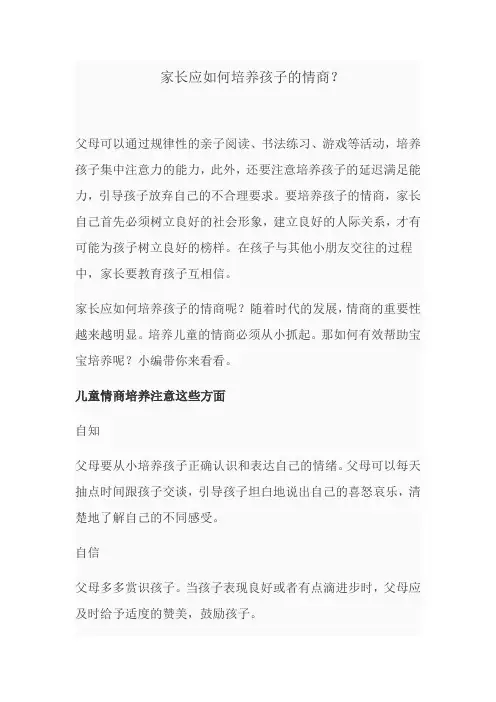 家长应如何培养孩子的情商？

父母可以通过规律性的亲子阅读、书法练习、游戏等活动，培养孩子集中注意力的能力，此外，还要注意培养孩子的延迟满足能力，引导孩子放弃自己的不合理要求。要培养孩子的情商，家长自己首先必须树立良好的社会形象，建立良好的人际关系，才有可能为孩子树立良好的榜样。在孩子与其他小朋友交往的过程中，家长要教育孩子互相信。

家长应如何培养孩子的情商呢？随着时代的发展，情商的重要性越来越明显。培养儿童的情商必须从小抓起。那如何有效帮助宝宝培养呢？小编带你来看看。

儿童情商培养注意这些方面

自知

父母要从小培养孩子正确认识和表达自己的情绪。父母可以每天抽点时间跟孩子交谈，引导孩子坦白地说出自己的喜怒哀乐，清楚地了解自己的不同感受。

自信

父母多多赏识孩子。当孩子表现良好或者有点滴进步时，父母应及时给予适度的赞美，鼓励孩子。